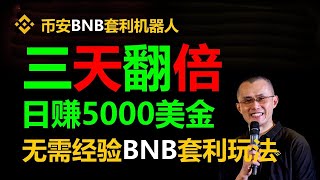 币安BNB套利机器人

三天翻倍

日赚5000美金

无需经验BNB套利玩法